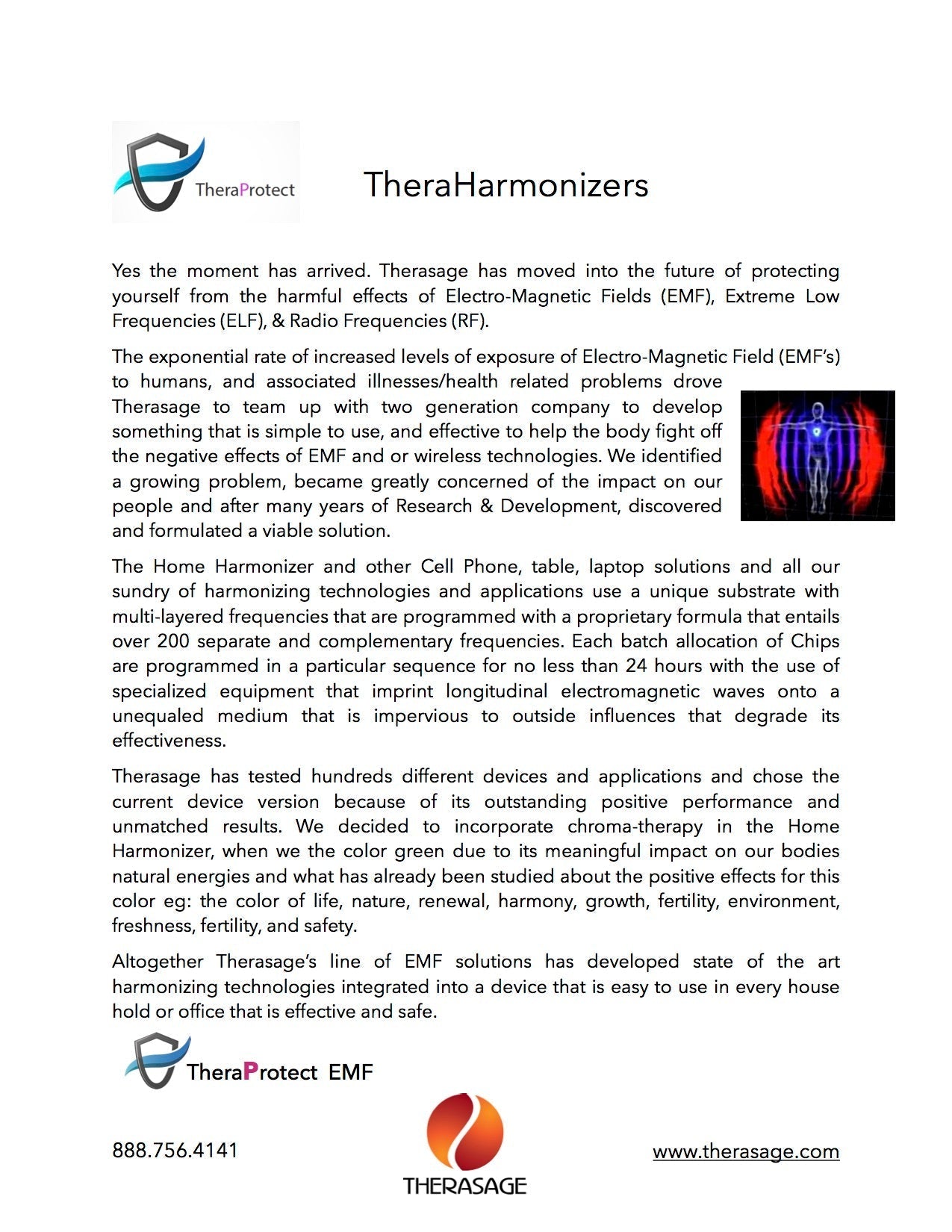 TheraProtect

TheraHarmonizers

Yes the moment has arrived. Therasage has moved into the future of protecting yourself from the harmful effects of Electro-Magnetic Fields (EMF), Extreme Low Frequencies (ELF), & Radio Frequencies (RF).

The exponential rate of increased levels of exposure of Electro-Magnetic Field (EMF's) to humans, and associated illnesses/health related problems drove Therasage to team up with two generation company to develop something that is simple to use, and effective to help the body fight off the negative effects of EMF and or wireless technologies. We identified a growing problem, became greatly concerned of the impact on our people and after many years of Research & Development, discovered and formulated a viable solution.

The Home Harmonizer and other Cell Phone, table, laptop solutions and all our sundry of harmonizing technologies and applications use a unique substrate with multi-layered frequencies that are programmed with a proprietary formula that entails over 200 separate and complementary frequencies. Each batch allocation of Chips are programmed in a particular sequence for no less than 24 hours with the use of specialized equipment that imprint longitudinal electromagnetic waves onto a unequaled medium that is impervious to outside influences that degrade its effectiveness.

Therasage has tested hundreds different devices and applications and chose the current device version because of its outstanding positive performance and unmatched results. We decided to incorporate chroma-therapy in the Home Harmonizer, when we the color green due to its meaningful impact on our bodies natural energies and what has already been studied about the positive effects for this color eg: the color of life, nature, renewal, harmony, growth, fertility, environment, freshness, fertility, and safety.

Altogether Therasage's line of EMF solutions has developed state of the art harmonizing technologies integrated into a device that is easy to use in every house hold or office that is effective and safe.

TheraProtect EMF

888.756.4141

THERASAGE

www.therasage.com